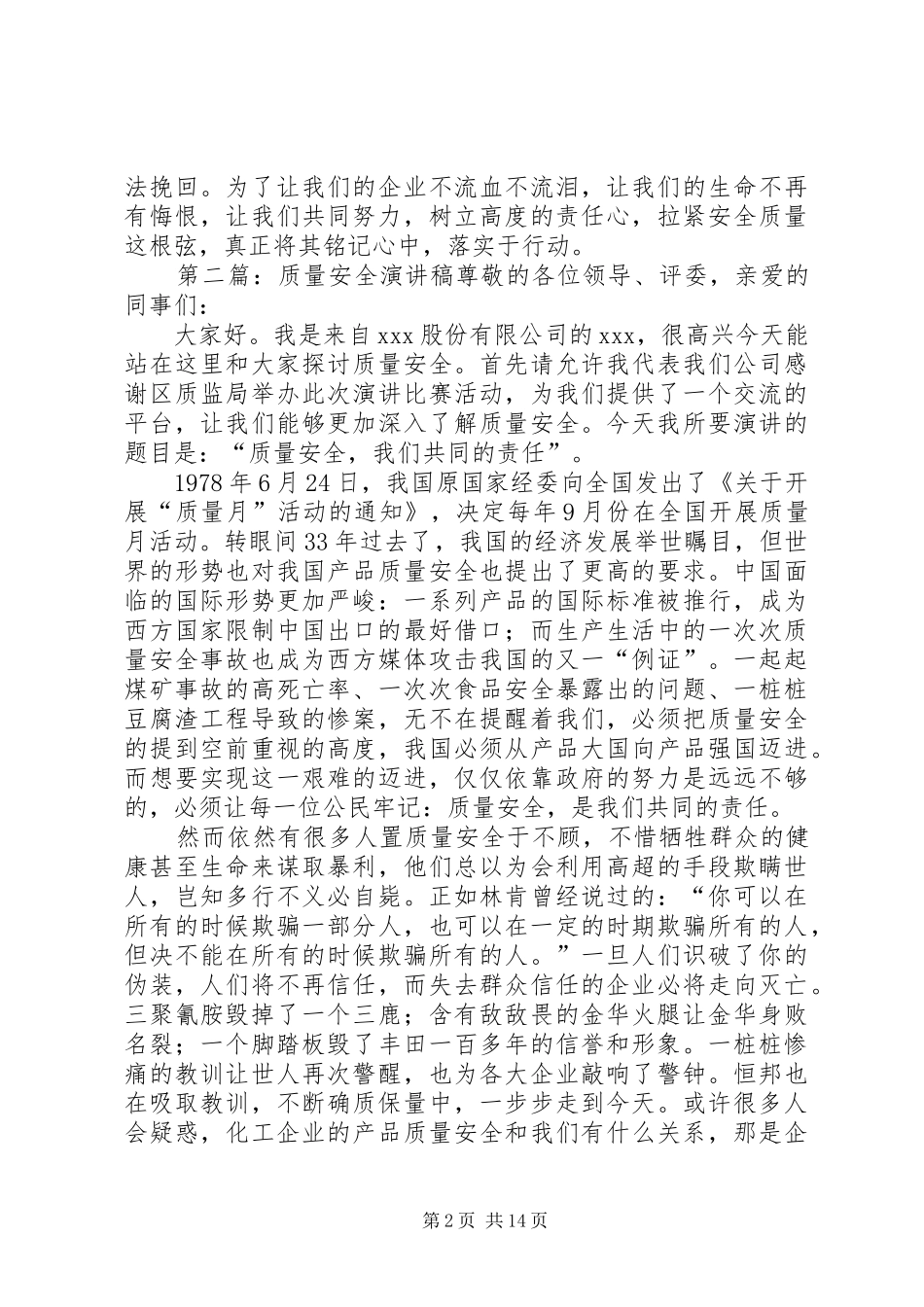 法挽回。为了让我们的企业不流血不流泪，让我们的生命不再有悔恨，让我们共同努力，树立高度的责任心，拉紧安全质量这根弦，真正将其铭记心中，落实于行动。

第二篇：质量安全演讲稿尊敬的各位领导、评委，亲爱的同事们：

大家好。我是来自xxx股份有限公司的xxx，很高兴今天能站在这里和大家探讨质量安全。首先请允许我代表我们公司感谢区质监局举办此次演讲比赛活动，为我们提供了一个交流的平台，让我们能够更加深入了解质量安全。今天我所要演讲的题目是：“质量安全，我们共同的责任”。

1978年6月24日，我国原国家经委向全国发出了《关于开展“质量月”活动的通知》，决定每年9月份在全国开展质量月活动。转眼间33年过去了，我国的经济发展举世瞩目，但世界的形势也对我国产品质量安全也提出了更高的要求。中国面临的国际形势更加严峻：一系列产品的国际标准被推行，成为西方国家限制中国出口的最好借口；而生产生活中的一次次质量安全事故也成为西方媒体攻击我国的又一“例证”。一起起煤矿事故的高死亡率、一次次食品安全暴露出的问题、一桩桩豆腐渣工程导致的惨案，无不在提醒着我们，必须把质量安全的提到空前重视的高度，我国必须从产品大国向产品强国迈进。而想要实现这一艰难的迈进，仅仅依靠政府的努力是远远不够的，必须让每一位公民牢记：质量安全，是我们共同的责任。

然而依然有很多人置质量安全于不顾，不惜牺牲群众的健康甚至生命来谋取暴利，他们总以为会利用高超的手段欺瞒世人，岂知多行不义必自毙。正如林肯曾经说过的：“你可以在所有的时候欺骗一部分人，也可以在一定的时期欺骗所有的人，但决不能在所有的时候欺骗所有的人。”一旦人们识破了你的伪装，人们将不再信任，而失去群众信任的企业必将走向灭亡。三聚氰胺毁掉了一个三鹿；含有敌敌畏的金华火腿让金华身败名裂；一个脚踏板毁了丰田一百多年的信誉和形象。一桩桩惨痛的教训让世人再次警醒，也为各大企业敲响了警钟。恒邦也在吸取教训，不断确质保量中，一步步走到今天。或许很多人会疑惑，化工企业的产品质量安全和我们有什么关系，那是企

第2页 共14页